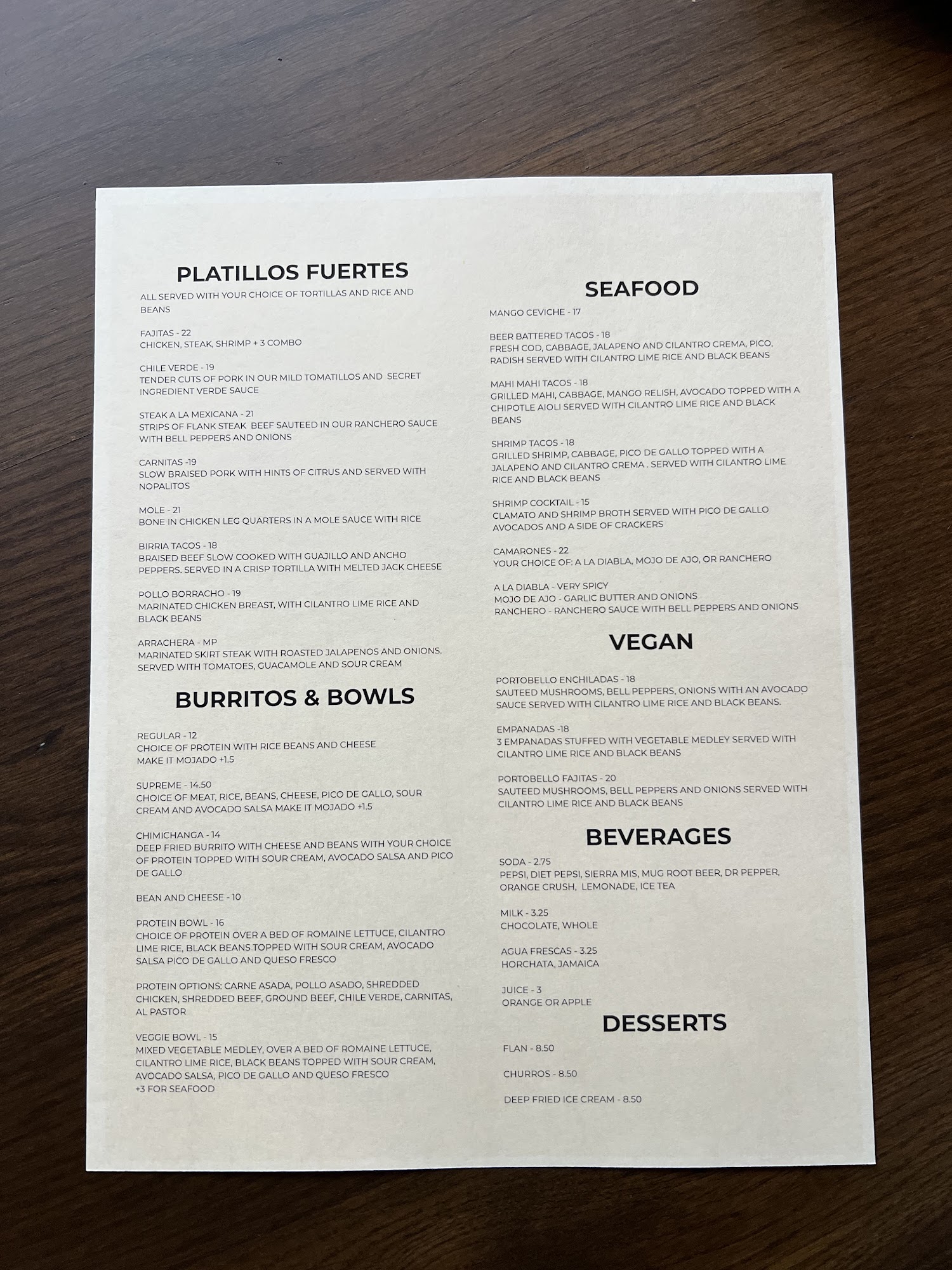 PLATILLOS FUERTES

ALL SERVED WITH YOUR CHOICE OF TORTILLAS AND RICE AND BEANS

FAJITAS - 22
CHICKEN, STEAK, SHRIMP + 3 COMBO

CHILE VERDE - 19
TENDER CUTS OF PORK IN OUR MILD TOMATILLOS AND SECRET INGREDIENT VERDE SAUCE

STEAK A LA MEXICANA - 21
STRIPS OF FLANK STEAK BEEF SAUTEED IN OUR RANCHERO SAUCE WITH BELL PEPPERS AND ONIONS

CARNITAS -19
SLOW BRAISED PORK WITH HINTS OF CITRUS AND SERVED WITH NOPALITOS

MOLE - 21
BONE IN CHICKEN LEG QUARTERS IN A MOLE SAUCE WITH RICE

BIRRIA TACOS - 18
BRAISED BEEF SLOW COOKED WITH GUAJILLO AND ANCHO PEPPERS. SERVED IN A CRISP TORTILLA WITH MELTED JACK CHEESE

POLLO BORRACHO - 19
MARINATED CHICKEN BREAST, WITH CILANTRO LIME RICE AND BLACK BEANS

ARRACHERA - MP
MARINATED SKIRT STEAK WITH ROASTED JALAPENOS AND ONIONS. SERVED WITH TOMATOES, GUACAMOLE AND SOUR CREAM

BURRITOS & BOWLS

REGULAR - 12
CHOICE OF PROTEIN WITH RICE BEANS AND CHEESE
MAKE IT MOJADO +1.5

SUPREME - 14.50
CHOICE OF MEAT, RICE, BEANS, CHEESE, PICO DE GALLO, SOUR CREAM AND AVOCADO SALSA MAKE IT MOJADO +1.5

CHIMICHANGA - 14
DEEP FRIED BURRITO WITH CHEESE AND BEANS WITH YOUR CHOICE OF PROTEIN TOPPED WITH SOUR CREAM, AVOCADO SALSA AND PICO DE GALLO

BEAN AND CHEESE - 10

PROTEIN BOWL - 16
CHOICE OF PROTEIN OVER A BED OF ROMAINE LETTUCE, CILANTRO LIME RICE, BLACK BEANS TOPPED WITH SOUR CREAM, AVOCADO SALSA PICO DE GALLO AND QUESO FRESCO

PROTEIN OPTIONS: CARNE ASADA, POLLO ASADO, SHREDDED CHICKEN, SHREDDED BEEF, GROUND BEEF, CHILE VERDE, CARNITAS, AL PASTOR

VEGGIE BOWL - 15
MIXED VEGETABLE MEDLEY, OVER A BED OF ROMAINE LETTUCE, CILANTRO LIME RICE, BLACK BEANS TOPPED WITH SOUR CREAM, AVOCADO SALSA, PICO DE GALLO AND QUESO FRESCO
+3 FOR SEAFOOD

SEAFOOD

MANGO CEVICHE - 17

BEER BATTERED TACOS - 18
FRESH COD, CABBAGE, JALAPENO AND CILANTRO CREMA, PICO, RADISH SERVED WITH CILANTRO LIME RICE AND BLACK BEANS

MAHI MAHI TACOS - 18
GRILLED MAHI, CABBAGE, MANGO RELISH, AVOCADO TOPPED WITH A CHIPOTLE AIOLI SERVED WITH CILANTRO LIME RICE AND BLACK BEANS

SHRIMP TACOS - 18
GRILLED SHRIMP, CABBAGE, PICO DE GALLO TOPPED WITH A JALAPENO AND CILANTRO CREMA . SERVED WITH CILANTRO LIME RICE AND BLACK BEANS

SHRIMP COCKTAIL - 15
CLAMATO AND SHRIMP BROTH SERVED WITH PICO DE GALLO AVOCADOS AND A SIDE OF CRACKERS

CAMARONES - 22
YOUR CHOICE OF: A LA DIABLA, MOJO DE AJO, OR RANCHERO

A LA DIABLA - VERY SPICY
MOJO DE AJO - GARLIC BUTTER AND ONIONS
RANCHERO - RANCHERO SAUCE WITH BELL PEPPERS AND ONIONS

VEGAN

PORTOBELLO ENCHILADAS - 18
SAUTEED MUSHROOMS, BELL PEPPERS, ONIONS WITH AN AVOCADO SAUCE SERVED WITH CILANTRO LIME RICE AND BLACK BEANS.

EMPANADAS -18
3 EMPANADAS STUFFED WITH VEGETABLE MEDLEY SERVED WITH CILANTRO LIME RICE AND BLACK BEANS

PORTOBELLO FAJITAS - 20
SAUTEED MUSHROOMS, BELL PEPPERS AND ONIONS SERVED WITH CILANTRO LIME RICE AND BLACK BEANS

BEVERAGES

SODA - 2.75
PEPSI, DIET PEPSI, SIERRA MIS, MUG ROOT BEER, DR PEPPER, ORANGE CRUSH, LEMONADE, ICE TEA

MILK - 3.25
CHOCOLATE, WHOLE

AGUA FRESCAS - 3.25
HORCHATA, JAMAICA

JUICE - 3
ORANGE OR APPLE

DESSERTS

FLAN - 8.50

CHURROS - 8.50

DEEP FRIED ICE CREAM - 8.50